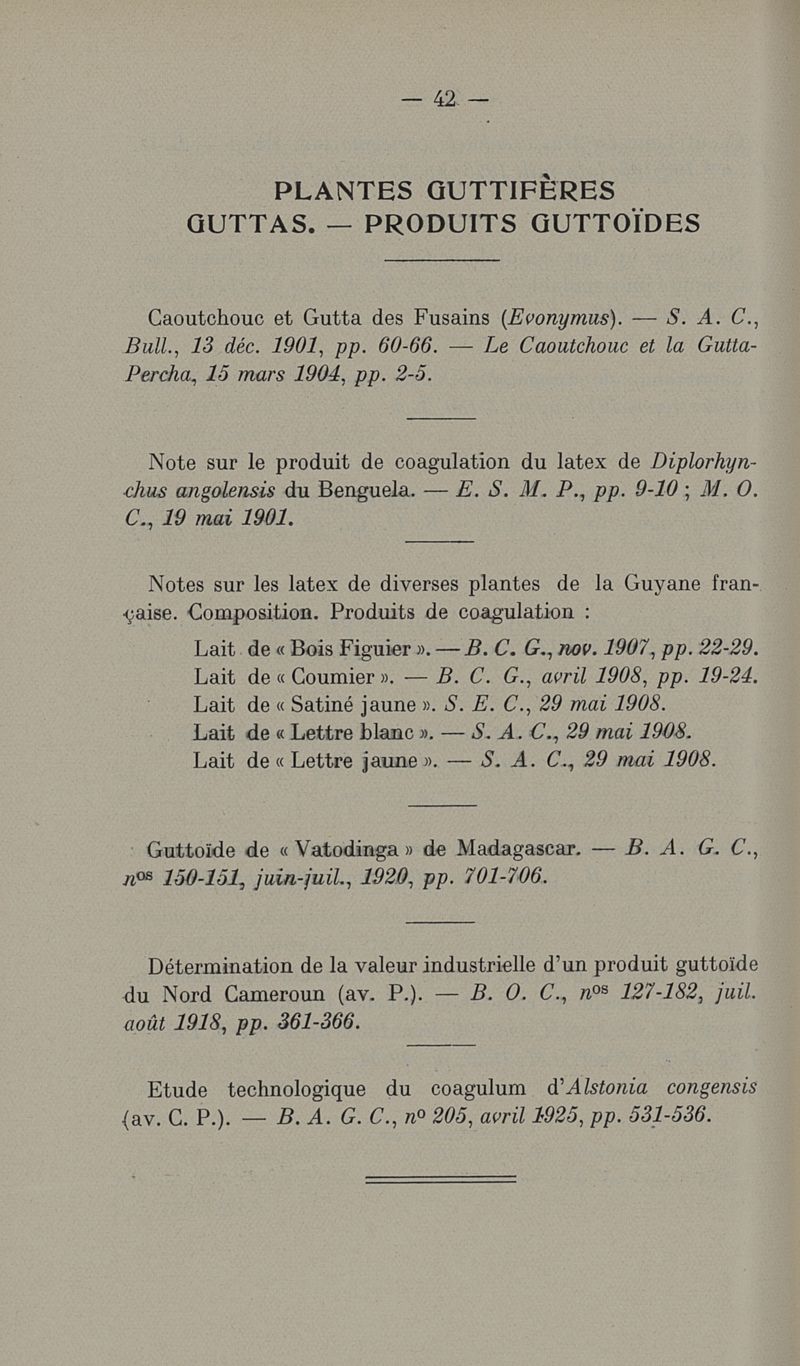 — 42 —

PLANTES GUTTIFÈRES
GUTTAS. — PRODUITS GUTTOÏDES

Caoutchouc et Gutta des Fusains (Evonymus). — S. A. C., Bull., 13 déc. 1901, pp. 60-66. — Le Caoutchouc et la Gutta-Percha, 15 mars 1904, pp. 2-5.

Note sur le produit de coagulation du latex de Diplorhynchus angolensis du Benguela. — E. S. M. P., pp. 9-10 ; M. O. C., 19 mai 1901.

Notes sur les latex de diverses plantes de la Guyane française. Composition. Produits de coagulation :

Lait de « Bois Figuier ». — B. C. G., nov. 1907, pp. 22-29.
Lait de « Coumier ». — B. C. G., avril 1908, pp. 19-24.
Lait de « Satiné jaune ». S. E. C., 29 mai 1908.
Lait de « Lettre blanc ». — S. A. C., 29 mai 1908.
Lait de « Lettre jaune ». — S. A. C., 29 mai 1908.

Guttoïde de « Vatodinga » de Madagascar. — B. A. G. C., nos 150-151, juin-juil., 1920, pp. 701-706.

Détermination de la valeur industrielle d'un produit guttoïde du Nord Cameroun (av. P.). — B. O. C., nos 127-182, juil. août 1918, pp. 361-366.

Etude technologique du coagulum d'Alstonia congensis (av. C. P.). — B. A. G. C., no 205, avril 1925, pp. 531-536.